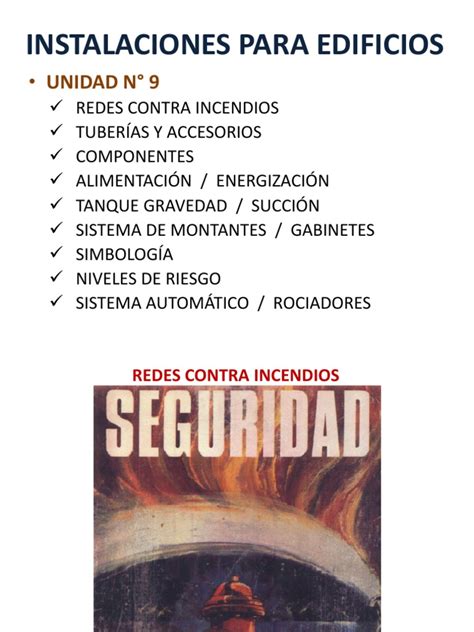 INSTALACIONES PARA EDIFICIOS

• UNIDAD N° 9
✓ REDES CONTRA INCENDIOS
✓ TUBERÍAS Y ACCESORIOS
✓ COMPONENTES
✓ ALIMENTACIÓN / ENERGIZACIÓN
✓ TANQUE GRAVEDAD / SUCCIÓN
✓ SISTEMA DE MONTANTES / GABINETES
✓ SIMBOLOGÍA
✓ NIVELES DE RIESGO
✓ SISTEMA AUTOMÁTICO / ROCIADORES

REDES CONTRA INCENDIOS

SEGURIDAD